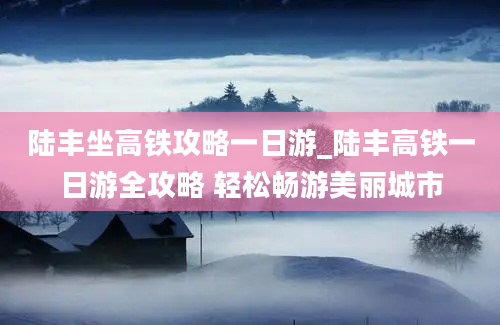 陆丰坐高铁攻略一日游_陆丰高铁一日游全攻略 轻松畅游美丽城市